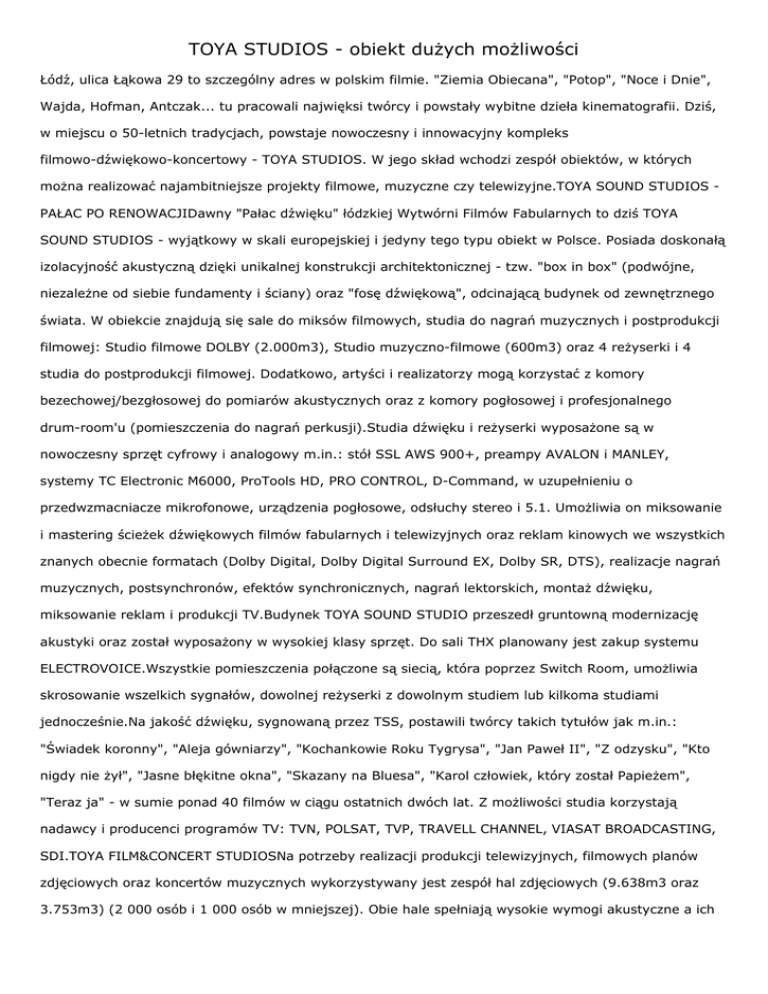 TOYA STUDIOS - obiekt dużych możliwości

Łódź, ulica Łąkowa 29 to szczególny adres w polskim filmie. "Ziemia Obiecana", "Potop", "Noce i Dnie", Wajda, Hofman, Antczak... tu pracowali najwięksi twórcy i powstały wybitne dzieła kinematografii. Dziś, w miejscu o 50-letnich tradycjach, powstaje nowoczesny i innowacyjny kompleks filmowo-dźwiękowo-koncertowy - TOYA STUDIOS. W jego skład wchodzi zespół obiektów, w których można realizować najambitniejsze projekty filmowe, muzyczne czy telewizyjne.TOYA SOUND STUDIOS - PAŁAC PO RENOWACJIDawny "Pałac dźwięku" łódzkiej Wytwórni Filmów Fabularnych to dziś TOYA SOUND STUDIOS - wyjątkowy w skali europejskiej i jedyny tego typu obiekt w Polsce. Posiada doskonałą izolacyjność akustyczną dzięki unikalnej konstrukcji architektonicznej - tzw. "box in box" (podwójne, niezależne od siebie fundamenty i ściany) oraz "fosę dźwiękową", odcinającą budynek od zewnętrznego świata. W obiekcie znajdują się sale do miksów filmowych, studia do nagrań muzycznych i postprodukcji filmowej: Studio filmowe DOLBY (2.000m3), Studio muzyczno-filmowe (600m3) oraz 4 reżyserki i 4 studia do postprodukcji filmowej. Dodatkowo, artyści i realizatorzy mogą korzystać z komory bezechowej/bezgłosowej do pomiarów akustycznych oraz z komory pogłosowej i profesjonalnego drum-room'u (pomieszczenia do nagrań perkusji).Studia dźwięku i reżyserki wyposażone są w nowoczesny sprzęt cyfrowy i analogowy m.in.: stół SSL AWS 900+, preampy AVALON i MANLEY, systemy TC Electronic M6000, ProTools HD, PRO CONTROL, D-Command, w uzupełnieniu o przedwzmacniacze mikrofonowe, urządzenia pogłosowe, odsłuchy stereo i 5.1. Umożliwia on miksowanie i mastering ścieżek dźwiękowych filmów fabularnych i telewizyjnych oraz reklam kinowych we wszystkich znanych obecnie formatach (Dolby Digital, Dolby Digital Surround EX, Dolby SR, DTS), realizacje nagrań muzycznych, postsynchronów, efektów synchronicznych, nagrań lektorskich, montaż dźwięku, miksowanie reklam i produkcji TV.Budynek TOYA SOUND STUDIO przeszedł gruntowną modernizację akustyki oraz został wyposażony w wysokiej klasy sprzęt. Do sali THX planowany jest zakup systemu ELECTROVOICE.Wszystkie pomieszczenia połączone są siecią, która poprzez Switch Room, umożliwia skrosowanie wszelkich sygnałów, dowolnej reżyserki z dowolnym studiem lub kilkoma studiami jednocześnie.Na jakość dźwięku, sygnowaną przez TSS, postawili twórcy takich tytułów jak m.in.: "Świadek koronny", "Aleja gówniarzy", "Kochankowie Roku Tygrysa", "Jan Paweł II", "Z odzysku", "Kto nigdy nie żył", "Jasne błękitne okna", "Skazany na Bluesa", "Karol człowiek, który został Papieżem", "Teraz ja" - w sumie ponad 40 filmów w ciągu ostatnich dwóch lat. Z możliwości studia korzystają nadawcy i producenci programów TV: TVN, POLSAT, TVP, TRAVELL CHANNEL, VIASAT BROADCASTING, SDI.TOYA FILM&CONCERT STUDIOSNa potrzeby realizacji produkcji telewizyjnych, filmowych planów zdjęciowych oraz koncertów muzycznych wykorzystywany jest zespół hal zdjęciowych (9.638m3 oraz 3.753m3) (2 000 osób i 1 000 osób w mniejszej). Obie hale spełniają wysokie wymogi akustyczne a ich